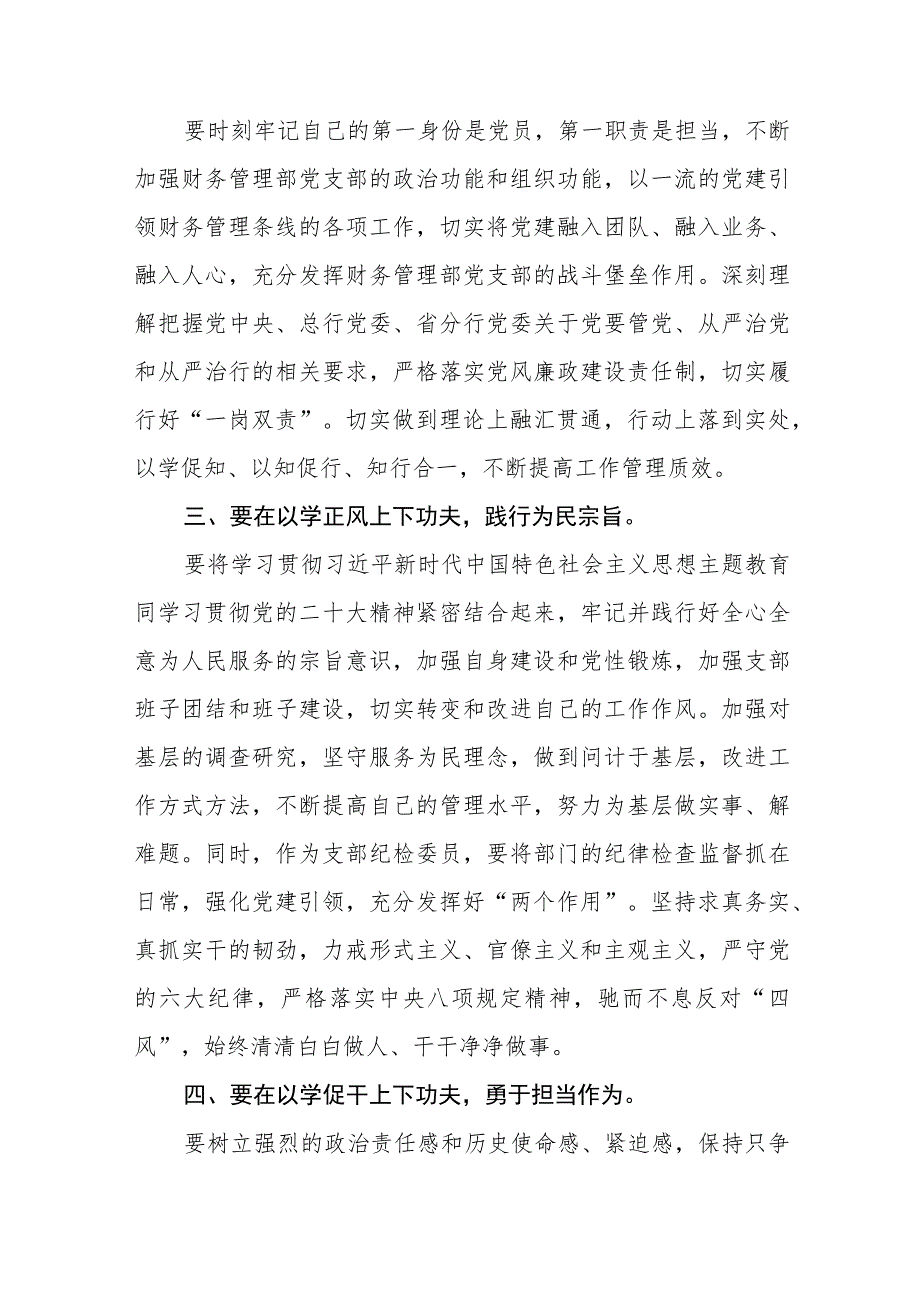 要时刻牢记自己的第一身份是党员，第一职责是担当，不断加强财务管理部党支部的政治功能和组织功能，以一流的党建引领财务管理条线的各项工作，切实将党建融入团队、融入业务、融入人心，充分发挥财务管理部党支部的战斗堡垒作用。深刻理解把握党中央、总行党委、省分行党委关于党要管党、从严治党和从严治行的相关要求，严格落实党风廉政建设责任制，切实履行好“一岗双责”。切实做到理论上融汇贯通，行动上落到实处，以学促知、以知促行、知行合一，不断提高工作管理质效。

三、要在以学正风上下功夫，践行为民宗旨。

要将学习贯彻习近平新时代中国特色社会主义思想主题教育同学习贯彻党的二十大精神紧密结合起来，牢记并践行好全心全意为人民服务的宗旨意识，加强自身建设和党性锻炼，加强支部班子团结和班子建设，切实转变和改进自己的工作作风。加强对基层的调查研究，坚守服务为民理念，做到问计于基层，改进工作方式方法，不断提高自己的管理水平，努力为基层做实事、解难题。同时，作为支部纪检委员，要将部门的纪律检查监督抓在日常，强化党建引领，充分发挥好“两个作用”。坚持求真务实、真抓实干的韧劲，力戒形式主义、官僚主义和主观主义，严守党的六大纪律，严格落实中央八项规定精神，驰而不息反对“四风”，始终清清白白做人、干干净净做事。

四、要在以学促干上下功夫，勇于担当作为。

要树立强烈的政治责任感和历史使命感、紧迫感，保持只争